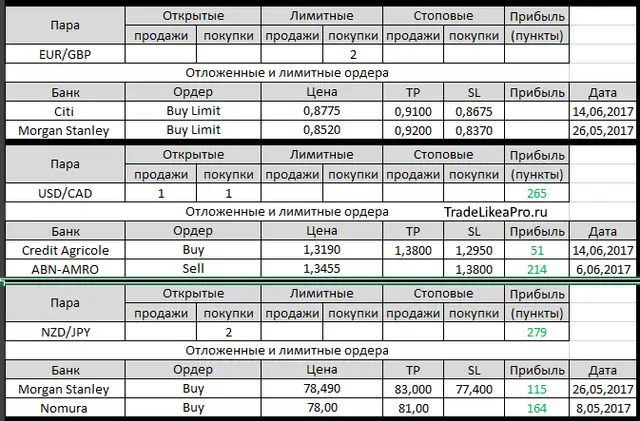 | Пара | Открытые продажи | Открытые покупки | Лимитные продажи | Лимитные покупки | Стоповые продажи | Стоповые покупки | Прибыль (пункты) |
|---|---|---|---|---|---|---|---|
| EUR/GBP | | | | 2 | | | |

Отложенные и лимитные ордера

| Банк | Ордер | Цена | TP | SL | Прибыль | Дата |
|---|---|---|---|---|---|---|
| Citi | Buy Limit | 0,8775 | 0,9100 | 0,8675 | | 14,06,2017 |
| Morgan Stanley | Buy Limit | 0,8520 | 0,9200 | 0,8370 | | 26,05,2017 |

| Пара | Открытые продажи | Открытые покупки | Лимитные продажи | Лимитные покупки | Стоповые продажи | Стоповые покупки | Прибыль (пункты) |
|---|---|---|---|---|---|---|---|
| USD/CAD | 1 | 1 | | | | | 265 |

Отложенные и лимитные ордера

TradeLikeaPro.ru

| Банк | Ордер | Цена | TP | SL | Прибыль | Дата |
|---|---|---|---|---|---|---|
| Credit Agricole | Buy | 1,3190 | 1,3800 | 1,2950 | 51 | 14,06,2017 |
| ABN-AMRO | Sell | 1,3455 | | 1,3800 | 214 | 6,06,2017 |

| Пара | Открытые продажи | Открытые покупки | Лимитные продажи | Лимитные покупки | Стоповые продажи | Стоповые покупки | Прибыль (пункты) |
|---|---|---|---|---|---|---|---|
| NZD/JPY | | 2 | | | | | 279 |

Отложенные и лимитные ордера

| Банк | Ордер | Цена | TP | SL | Прибыль | Дата |
|---|---|---|---|---|---|---|
| Morgan Stanley | Buy | 78,490 | 83,000 | 77,400 | 115 | 26,05,2017 |
| Nomura | Buy | 78,00 | 81,00 | | 164 | 8,05,2017 |